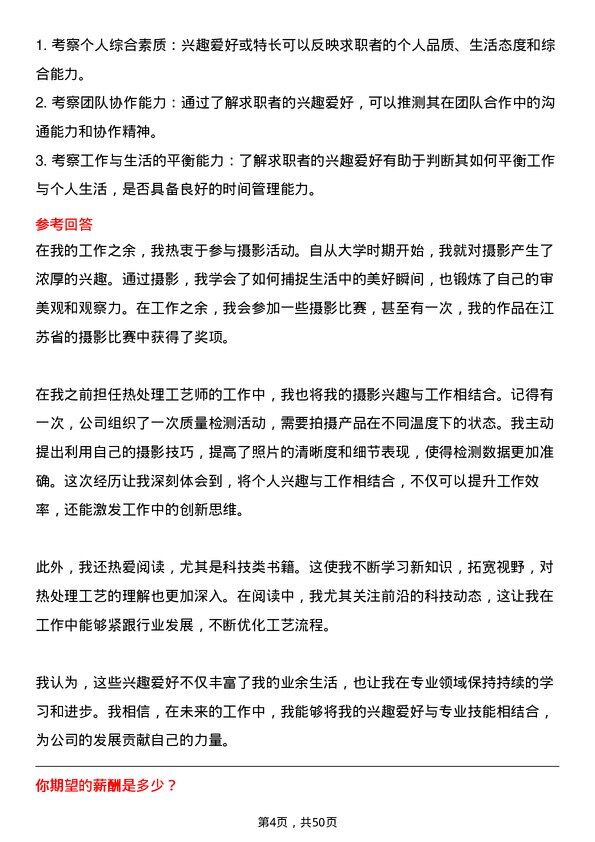 1. 考察个人综合素质：兴趣爱好或特长可以反映求职者的个人品质、生活态度和综合能力。
2. 考察团队协作能力：通过了解求职者的兴趣爱好，可以推测其在团队合作中的沟通能力和协作精神。
3. 考察工作与生活的平衡能力：了解求职者的兴趣爱好有助于判断其如何平衡工作与个人生活，是否具备良好的时间管理能力。

参考回答
在我的工作之余，我热衷于参与摄影活动。自从大学时期开始，我就对摄影产生了浓厚的兴趣。通过摄影，我学会了如何捕捉生活中的美好瞬间，也锻炼了自己的审美观和观察力。在工作之余，我会参加一些摄影比赛，甚至有一次，我的作品在江苏省的摄影比赛中获得了奖项。

在我之前担任热处理工艺师的工作中，我也将我的摄影兴趣与工作相结合。记得有一次，公司组织了一次质量检测活动，需要拍摄产品在不同温度下的状态。我主动提出利用自己的摄影技巧，提高了照片的清晰度和细节表现，使得检测数据更加准确。这次经历让我深刻体会到，将个人兴趣与工作相结合，不仅可以提升工作效率，还能激发工作中的创新思维。

此外，我还热爱阅读，尤其是科技类书籍。这使我不断学习新知识，拓宽视野，对热处理工艺的理解也更加深入。在阅读中，我尤其关注前沿的科技动态，这让我在工作中能够紧跟行业发展，不断优化工艺流程。

我认为，这些兴趣爱好不仅丰富了我的业余生活，也让我在专业领域保持持续的学习和进步。我相信，在未来的工作中，我能够将我的兴趣爱好与专业技能相结合，为公司的发展贡献自己的力量。

你期望的薪酬是多少？

第4页，共50页